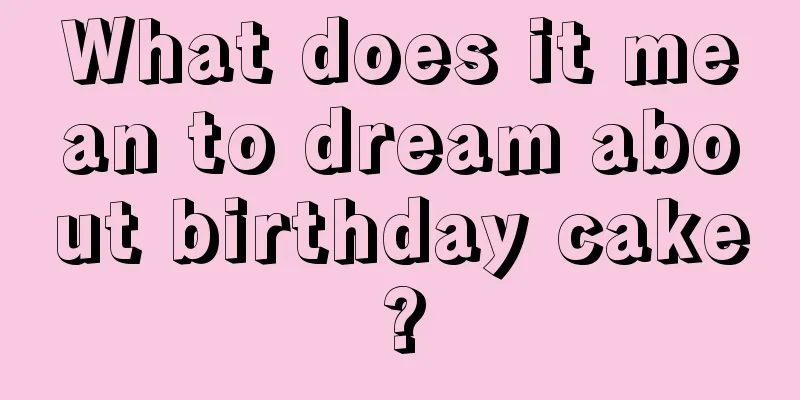 What does it mean to dream about birthday cake?